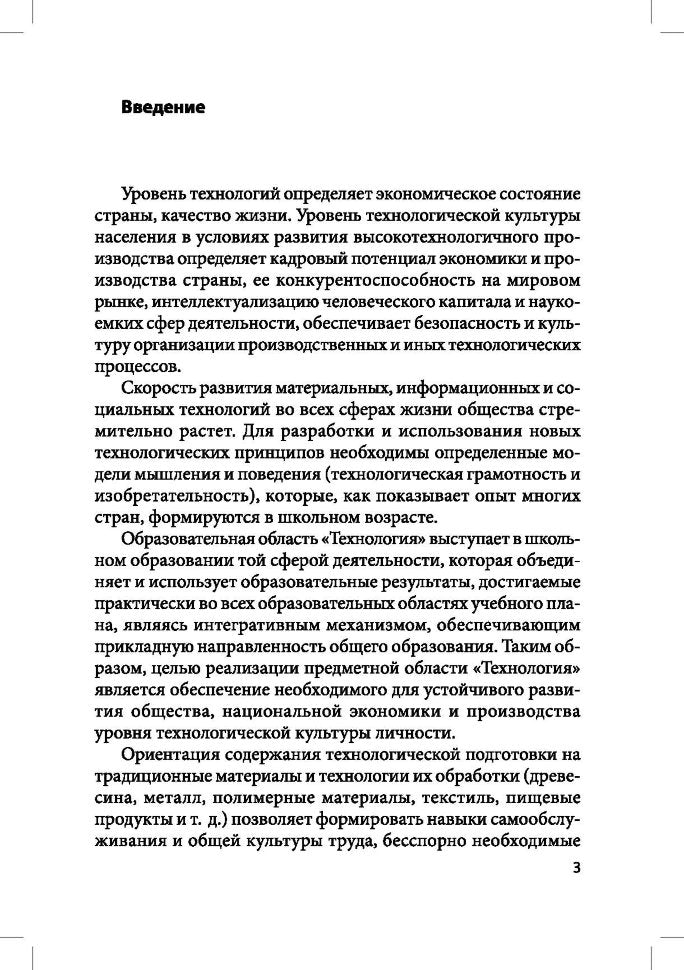 Введение

Уровень технологий определяет экономическое состояние страны, качество жизни. Уровень технологической культуры населения в условиях развития высокотехнологичного производства определяет кадровый потенциал экономики и производства страны, ее конкурентоспособность на мировом рынке, интеллектуализацию человеческого капитала и наукоемких сфер деятельности, обеспечивает безопасность и культуру организации производственных и иных технологических процессов.

Скорость развития материальных, информационных и социальных технологий во всех сферах жизни общества стремительно растет. Для разработки и использования новых технологических принципов необходимы определенные модели мышления и поведения (технологическая грамотность и изобретательность), которые, как показывает опыт многих стран, формируются в школьном возрасте.

Образовательная область «Технология» выступает в школьном образовании той сферой деятельности, которая объединяет и использует образовательные результаты, достигаемые практически во всех образовательных областях учебного плана, являясь интегративным механизмом, обеспечивающим прикладную направленность общего образования. Таким образом, целью реализации предметной области «Технология» является обеспечение необходимого для устойчивого развития общества, национальной экономики и производства уровня технологической культуры личности.

Ориентация содержания технологической подготовки на традиционные материалы и технологии их обработки (древесина, металл, полимерные материалы, текстиль, пищевые продукты и т. д.) позволяет формировать навыки самообслуживания и общей культуры труда, бесспорно необходимые

3